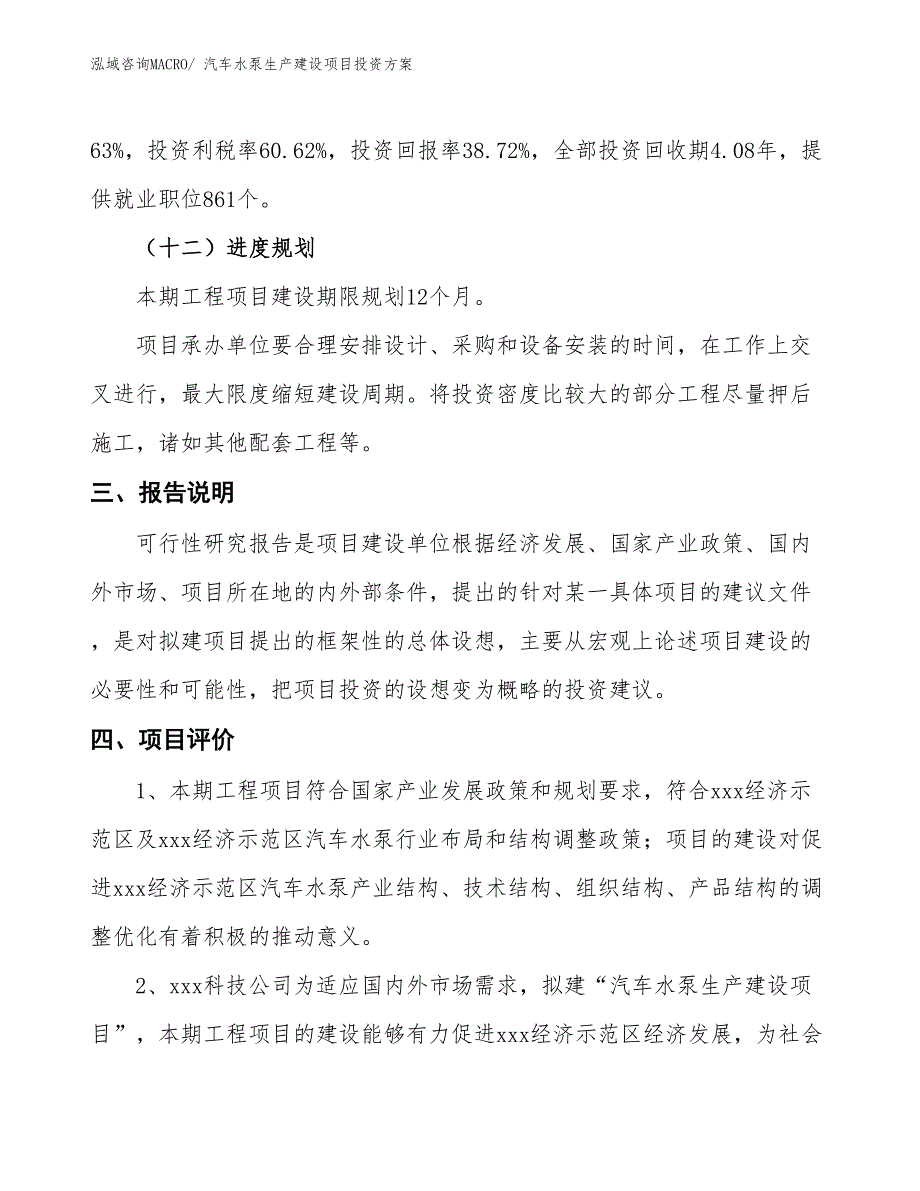 泓域咨询MACRO/ 汽车水泵生产建设项目投资方案

63%，投资利税率60.62%，投资回报率38.72%，全部投资回收期4.08年，提供就业职位861个。

（十二）进度规划

本期工程项目建设期限规划12个月。

项目承办单位要合理安排设计、采购和设备安装的时间，在工作上交叉进行，最大限度缩短建设周期。将投资密度比较大的部分工程尽量押后施工，诸如其他配套工程等。

三、报告说明

可行性研究报告是项目建设单位根据经济发展、国家产业政策、国内外市场、项目所在地的内外部条件，提出的针对某一具体项目的建议文件，是对拟建项目提出的框架性的总体设想，主要从宏观上论述项目建设的必要性和可能性，把项目投资的设想变为概略的投资建议。

四、项目评价

1、本期工程项目符合国家产业发展政策和规划要求，符合xxx经济示范区及xxx经济示范区汽车水泵行业布局和结构调整政策；项目的建设对促进xxx经济示范区汽车水泵产业结构、技术结构、组织结构、产品结构的调整优化有着积极的推动意义。

2、xxx科技公司为适应国内外市场需求，拟建“汽车水泵生产建设项目”，本期工程项目的建设能够有力促进xxx经济示范区经济发展，为社会